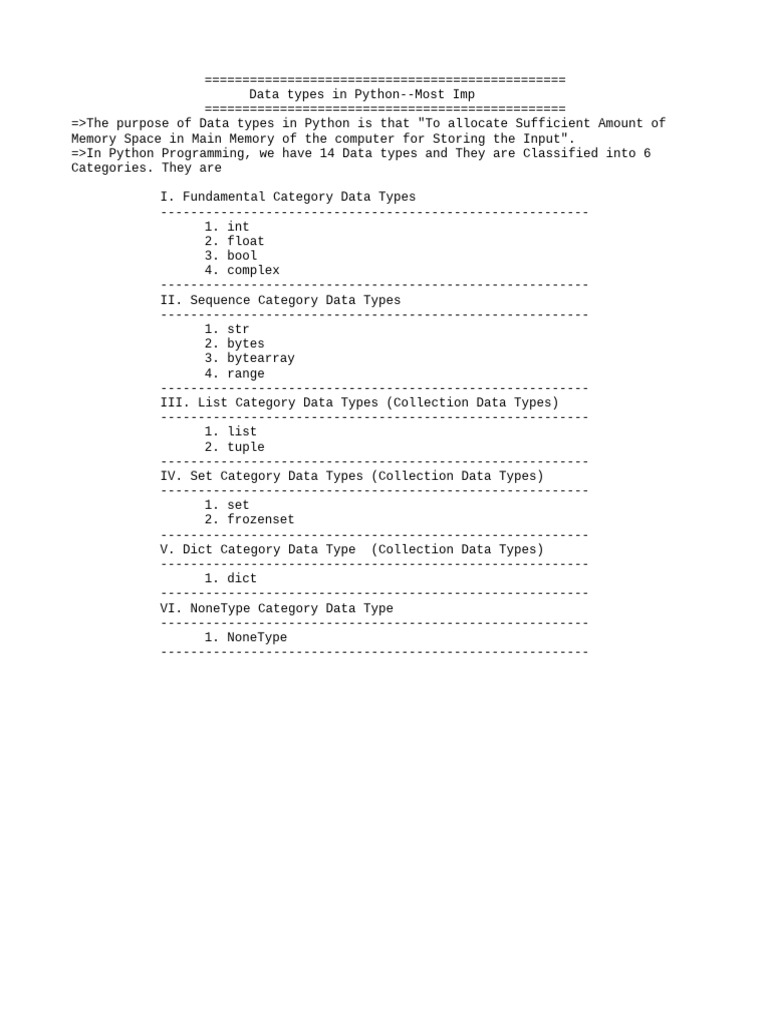 ================================================
Data types in Python--Most Imp
================================================
=>The purpose of Data types in Python is that "To allocate Sufficient Amount of Memory Space in Main Memory of the computer for Storing the Input".
=>In Python Programming, we have 14 Data types and They are Classified into 6 Categories. They are

I. Fundamental Category Data Types
---------------------------------------------------------
1. int
2. float
3. bool
4. complex
---------------------------------------------------------
II. Sequence Category Data Types
---------------------------------------------------------
1. str
2. bytes
3. bytearray
4. range
---------------------------------------------------------
III. List Category Data Types (Collection Data Types)
---------------------------------------------------------
1. list
2. tuple
---------------------------------------------------------
IV. Set Category Data Types (Collection Data Types)
---------------------------------------------------------
1. set
2. frozenset
---------------------------------------------------------
V. Dict Category Data Type (Collection Data Types)
---------------------------------------------------------
1. dict
---------------------------------------------------------
VI. NoneType Category Data Type
---------------------------------------------------------
1. NoneType
---------------------------------------------------------